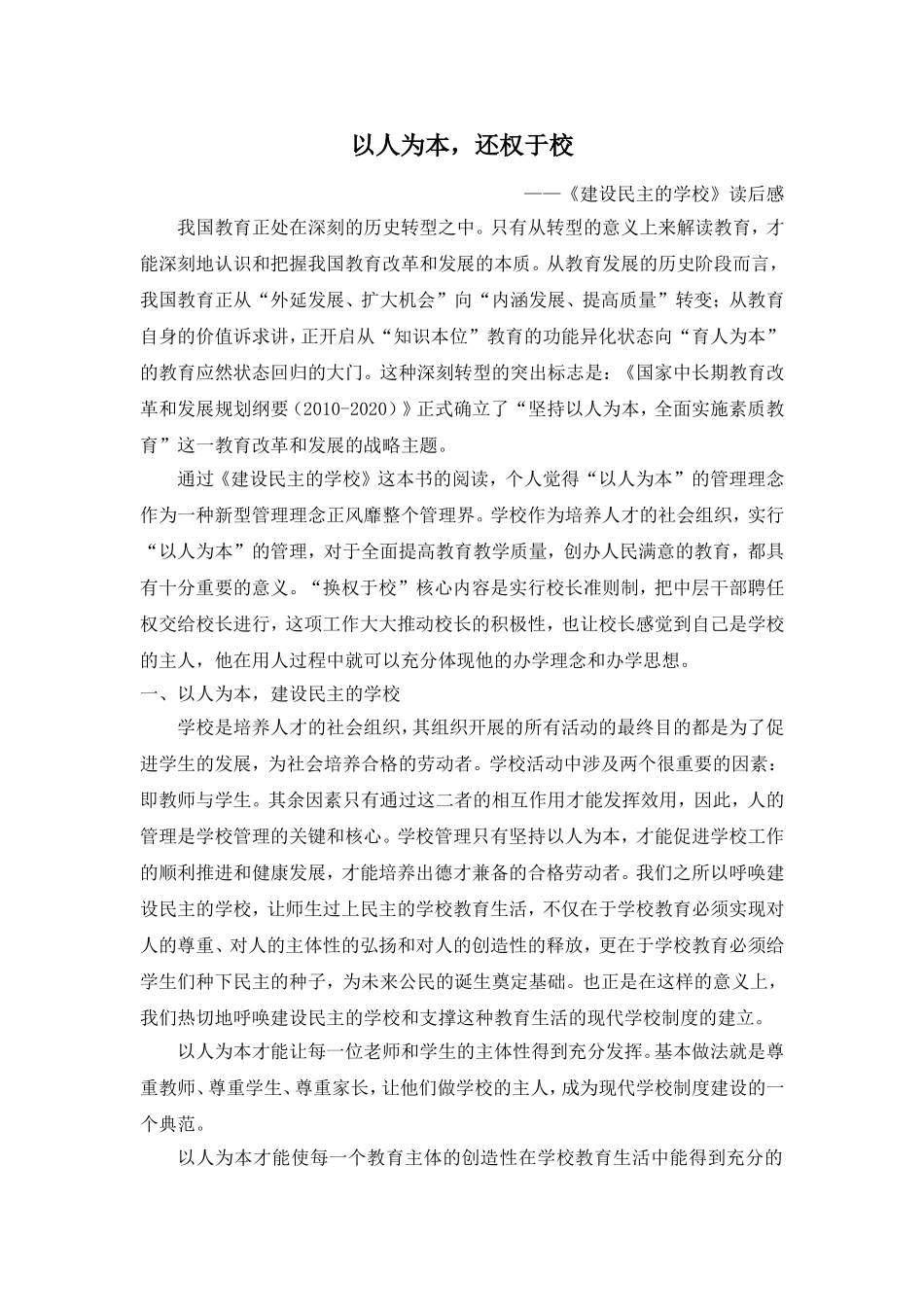 以人为本，还权于校

——《建设民主的学校》读后感

我国教育正处在深刻的历史转型之中。只有从转型的意义上来解读教育，才能深刻地认识和把握我国教育改革和发展的本质。从教育发展的历史阶段而言，我国教育正从“外延发展、扩大机会”向“内涵发展、提高质量”转变；从教育自身的价值诉求讲，正开启从“知识本位”教育的功能异化状态向“育人为本”的教育应然状态回归的大门。这种深刻转型的突出标志是：《国家中长期教育改革和发展规划纲要（2010-2020）》正式确立了“坚持以人为本，全面实施素质教育”这一教育改革和发展的战略主题。

通过《建设民主的学校》这本书的阅读，个人觉得“以人为本”的管理理念作为一种新型管理理念正风靡整个管理界。学校作为培养人才的社会组织，实行“以人为本”的管理，对于全面提高教育教学质量，创办人民满意的教育，都具有十分重要的意义。“换权于校”核心内容是实行校长准则制，把中层干部聘任权交给校长进行，这项工作大大推动校长的积极性，也让校长感觉到自己是学校的主人，他在用人过程中就可以充分体现他的办学理念和办学思想。

一、以人为本，建设民主的学校

学校是培养人才的社会组织，其组织开展的所有活动的最终目的都是为了促进学生的发展，为社会培养合格的劳动者。学校活动中涉及两个很重要的因素：即教师与学生。其余因素只有通过这二者的相互作用才能发挥效用，因此，人的管理是学校管理的关键和核心。学校管理只有坚持以人为本，才能促进学校工作的顺利推进和健康发展，才能培养出德才兼备的合格劳动者。我们之所以呼唤建设民主的学校，让师生过上民主的学校教育生活，不仅在于学校教育必须实现对人的尊重、对人的主体性的弘扬和对人的创造性的释放，更在于学校教育必须给学生们种下民主的种子，为未来公民的诞生奠定基础。也正是在这样的意义上，我们热切地呼唤建设民主的学校和支撑这种教育生活的现代学校制度的建立。

以人为本才能让每一位老师和学生的主体性得到充分发挥。基本做法就是尊重教师、尊重学生、尊重家长，让他们做学校的主人，成为现代学校制度建设的一个典范。

以人为本才能使每一个教育主体的创造性在学校教育生活中能得到充分的